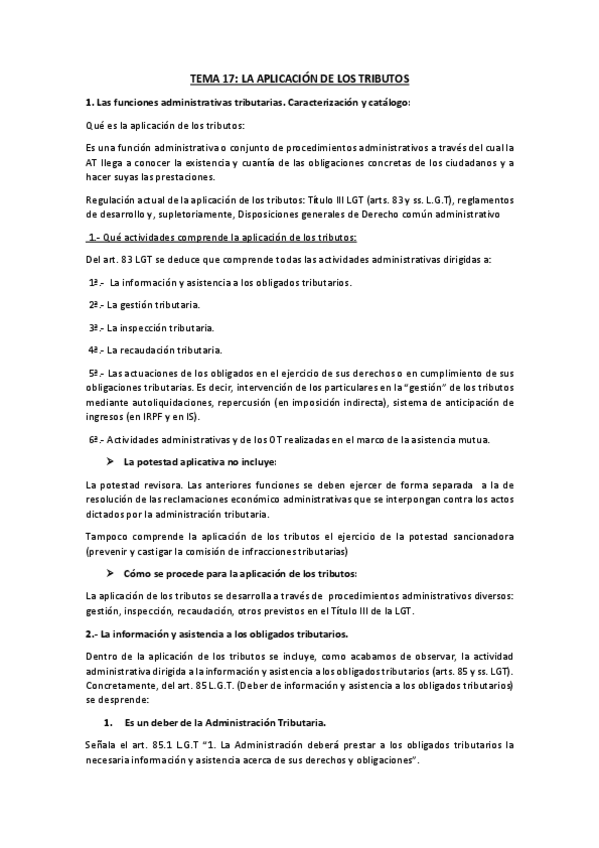 TEMA 17: LA APLICACIÓN DE LOS TRIBUTOS

1. Las funciones administrativas tributarias. Caracterización y catálogo:

Qué es la aplicación de los tributos:

Es una función administrativa o conjunto de procedimientos administrativos a través del cual la AT llega a conocer la existencia y cuantía de las obligaciones concretas de los ciudadanos y a hacer suyas las prestaciones.

Regulación actual de la aplicación de los tributos: Título III LGT (arts. 83 y ss. L.G.T), reglamentos de desarrollo y, supletoriamente, Disposiciones generales de Derecho común administrativo

1.- Qué actividades comprende la aplicación de los tributos:

Del art. 83 LGT se deduce que comprende todas las actividades administrativas dirigidas a:

1ª.- La información y asistencia a los obligados tributarios.

2ª.- La gestión tributaria.

3ª.- La inspección tributaria.

4ª.- La recaudación tributaria.

5ª.- Las actuaciones de los obligados en el ejercicio de sus derechos o en cumplimiento de sus obligaciones tributarias. Es decir, intervención de los particulares en la "gestión" de los tributos mediante autoliquidaciones, repercusión (en imposición indirecta), sistema de anticipación de ingresos (en IRPF y en IS).

6ª.- Actividades administrativas y de los OT realizadas en el marco de la asistencia mutua.

➤ La potestad aplicativa no incluye:

La potestad revisora. Las anteriores funciones se deben ejercer de forma separada a la de resolución de las reclamaciones económico administrativas que se interpongan contra los actos dictados por la administración tributaria.

Tampoco comprende la aplicación de los tributos el ejercicio de la potestad sancionadora (prevenir y castigar la comisión de infracciones tributarias)

➤ Cómo se procede para la aplicación de los tributos:

La aplicación de los tributos se desarrolla a través de procedimientos administrativos diversos: gestión, inspección, recaudación, otros previstos en el Título III de la LGT.

2.- La información y asistencia a los obligados tributarios.

Dentro de la aplicación de los tributos se incluye, como acabamos de observar, la actividad administrativa dirigida a la información y asistencia a los obligados tributarios (arts. 85 y ss. LGT). Concretamente, del art. 85 L.G.T. (Deber de información y asistencia a los obligados tributarios) se desprende:

1. Es un deber de la Administración Tributaria.

Señala el art. 85.1 L.G.T "1. La Administración deberá prestar a los obligados tributarios la necesaria información y asistencia acerca de sus derechos y obligaciones".